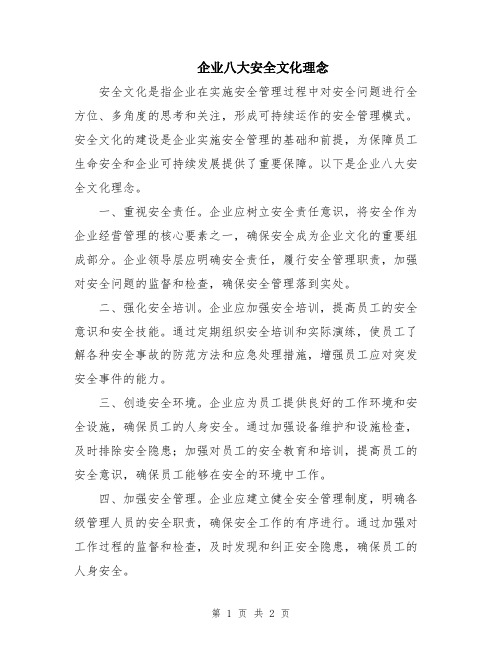 企业八大安全文化理念

安全文化是指企业在实施安全管理过程中对安全问题进行全方位、多角度的思考和关注，形成可持续运作的安全管理模式。安全文化的建设是企业实施安全管理的基础和前提，为保障员工生命安全和企业可持续发展提供了重要保障。以下是企业八大安全文化理念。

一、重视安全责任。企业应树立安全责任意识，将安全作为企业经营管理的核心要素之一，确保安全成为企业文化的重要组成部分。企业领导层应明确安全责任，履行安全管理职责，加强对安全问题的监督和检查，确保安全管理落到实处。

二、强化安全培训。企业应加强安全培训，提高员工的安全意识和安全技能。通过定期组织安全培训和实际演练，使员工了解各种安全事故的防范方法和应急处理措施，增强员工应对突发安全事件的能力。

三、创造安全环境。企业应为员工提供良好的工作环境和安全设施，确保员工的人身安全。通过加强设备维护和设施检查，及时排除安全隐患；加强对员工的安全教育和培训，提高员工的安全意识，确保员工能够在安全的环境中工作。

四、加强安全管理。企业应建立健全安全管理制度，明确各级管理人员的安全职责，确保安全工作的有序进行。通过加强对工作过程的监督和检查，及时发现和纠正安全隐患，确保员工的人身安全。

第 1 页 共 2 页